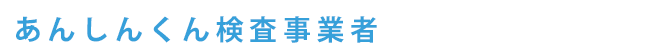 あんしんくん検査事業者